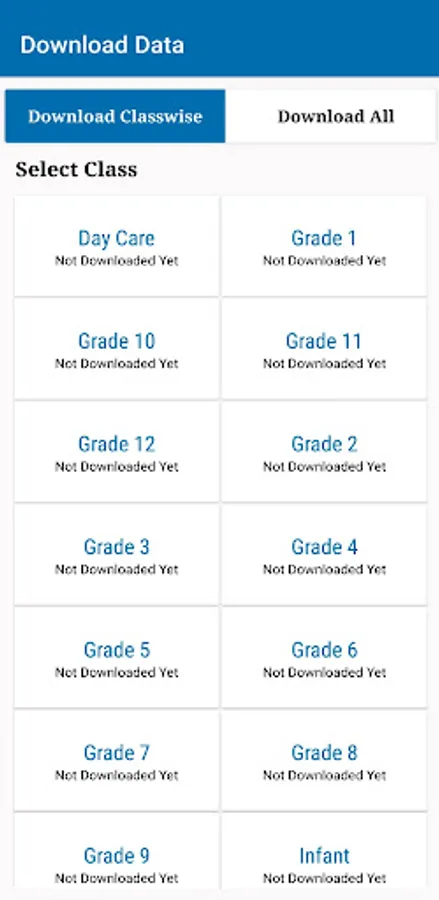 Download Data

Download Classwise

Download All

Select Class

Day Care
Not Downloaded Yet

Grade 1
Not Downloaded Yet

Grade 10
Not Downloaded Yet

Grade 11
Not Downloaded Yet

Grade 12
Not Downloaded Yet

Grade 2
Not Downloaded Yet

Grade 3
Not Downloaded Yet

Grade 4
Not Downloaded Yet

Grade 5
Not Downloaded Yet

Grade 6
Not Downloaded Yet

Grade 7
Not Downloaded Yet

Grade 8
Not Downloaded Yet

Grade 9
Not Downloaded Yet

Infant
Not Downloaded Yet